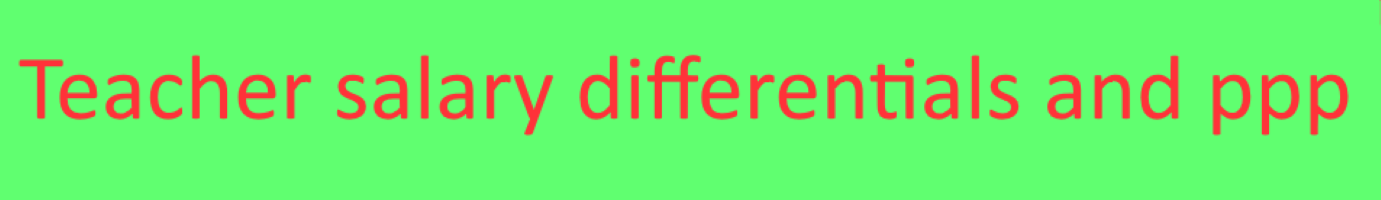 Teacher salary differentials and ppp